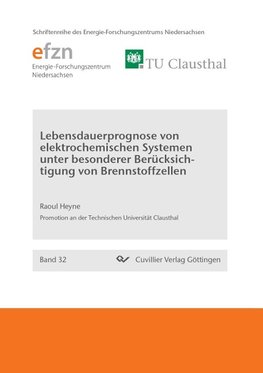 Schriftenreihe des Energie-Forschungszentrums Niedersachsen

efzn
Energie-Forschungszentrum Niedersachsen

TU Clausthal

Lebensdauerprognose von elektrochemischen Systemen unter besonderer Berücksichtigung von Brennstoffzellen

Raoul Heyne

Promotion an der Technischen Universität Clausthal

Band 32

Cuvillier Verlag Göttingen